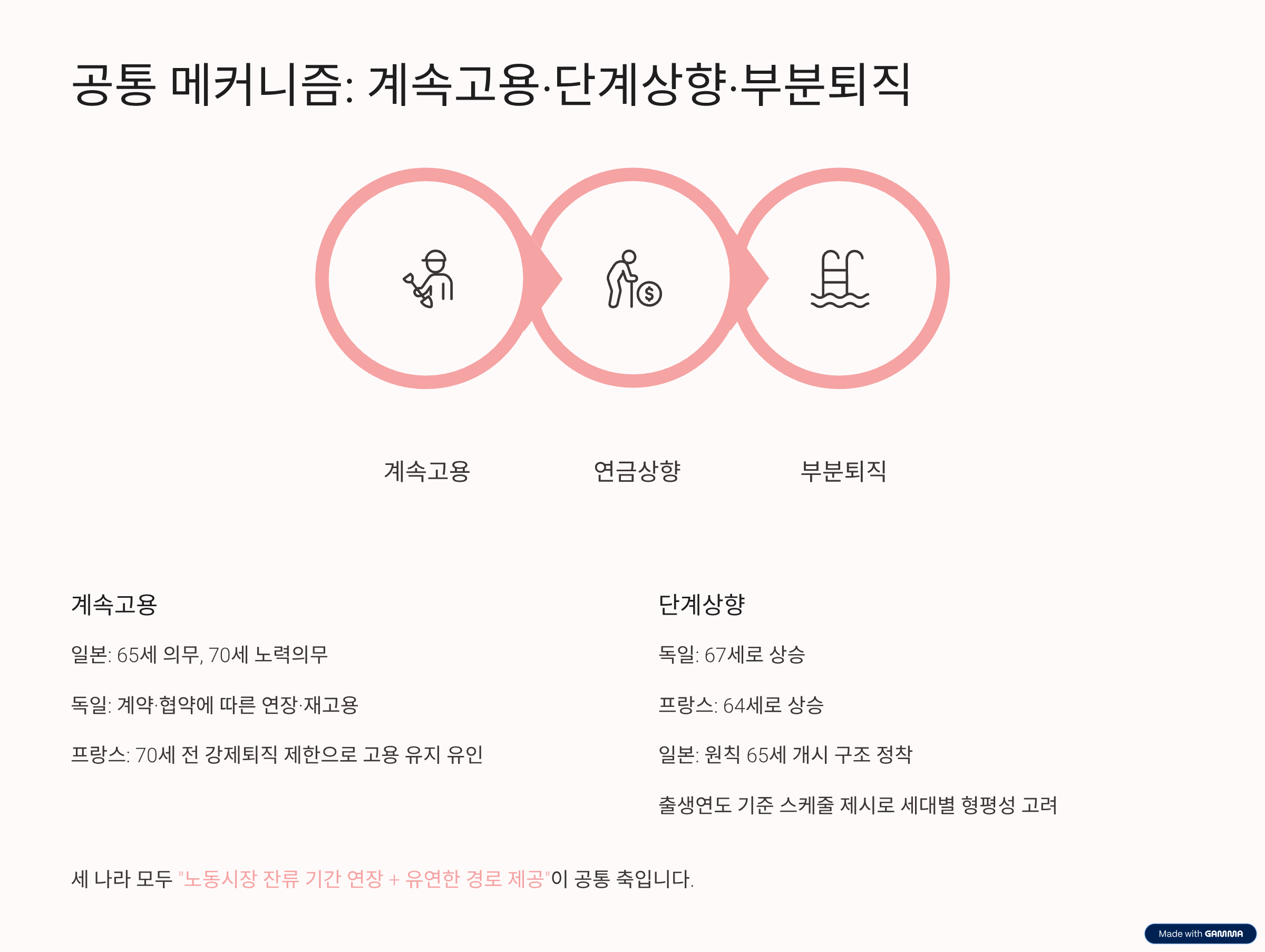 공통 메커니즘: 계속고용·단계상향·부분퇴직

계속고용

연금상향

부분퇴직

계속고용

일본: 65세 의무, 70세 노력의무

독일: 계약·협약에 따른 연장·재고용

프랑스: 70세 전 강제퇴직 제한으로 고용 유지 유인

단계상향

독일: 67세로 상승

프랑스: 64세로 상승

일본: 원칙 65세 개시 구조 정착

출생연도 기준 스케줄 제시로 세대별 형평성 고려

세 나라 모두 "노동시장 잔류 기간 연장 + 유연한 경로 제공"이 공통 축입니다.

Made with GAMMA